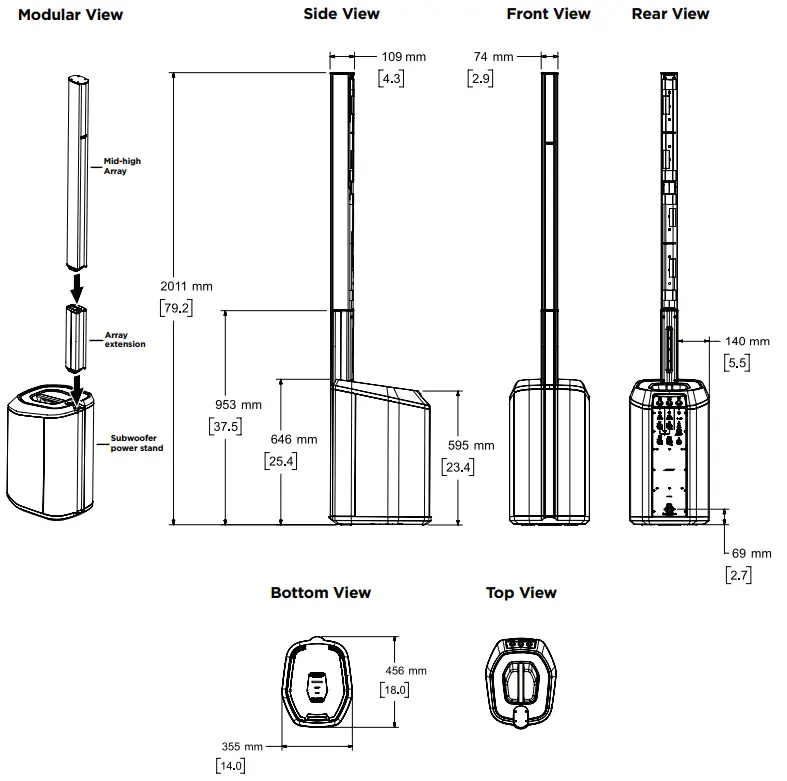 Modular View

Mid-high Array

Array extension

Subwoofer power stand

Side View

109 mm
[4.3]

2011 mm
[79.2]

953 mm
[37.5]

646 mm
[25.4]

595 mm
[23.4]

Front View

74 mm
[2.9]

Rear View

140 mm
[5.5]

69 mm
[2.7]

Bottom View

456 mm
[18.0]

355 mm
[14.0]

Top View